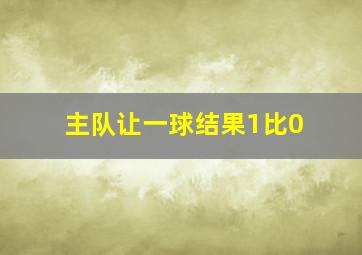 主队让一球结果1比0